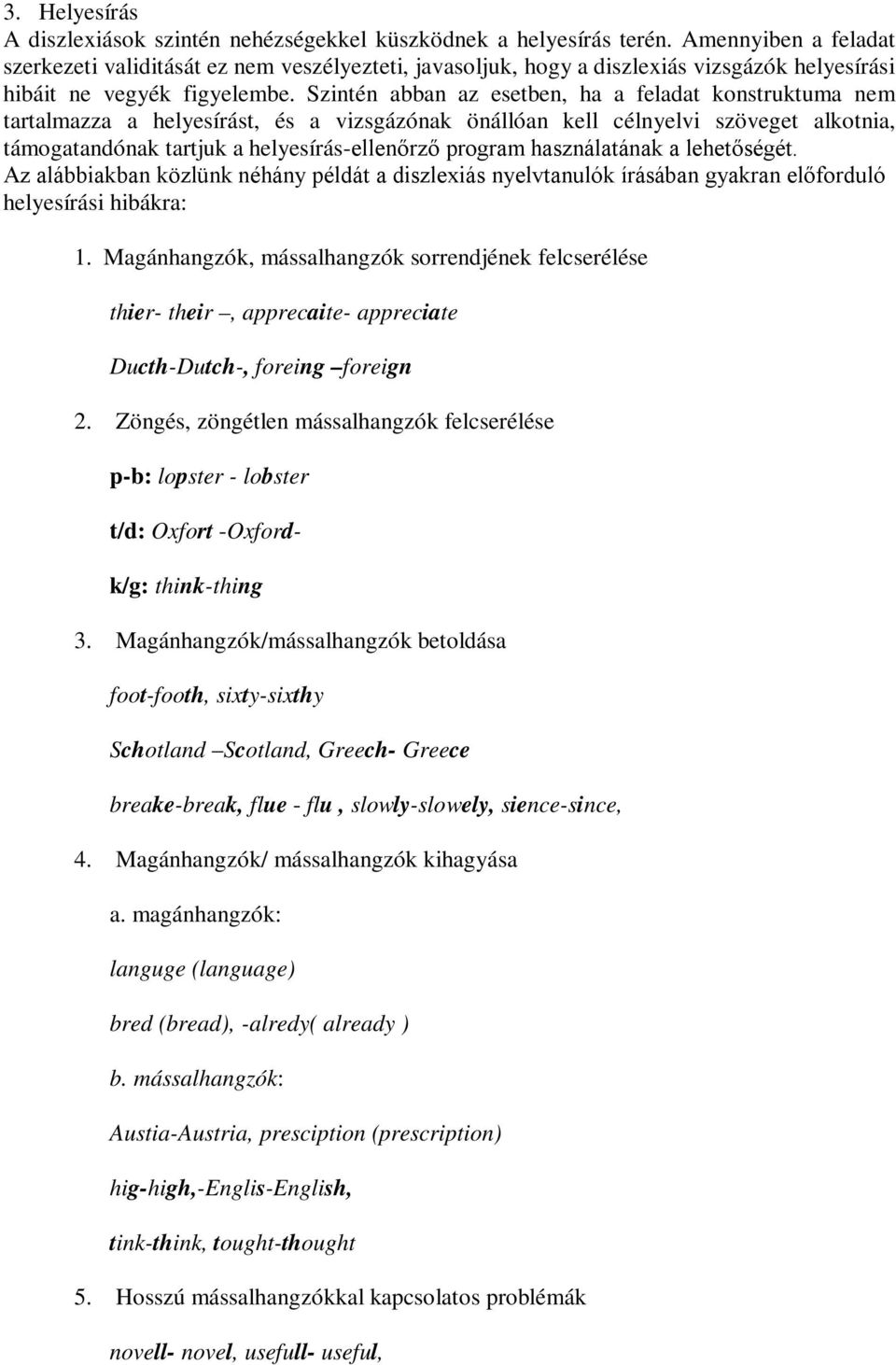 3. Helyesírás
A diszlexiások szintén nehézségekkel küszködnek a helyesírás terén. Amennyiben a feladat szerkezeti validitását ez nem veszélyezteti, javasoljuk, hogy a diszlexiás vizsgázók helyesírási hibáit ne vegyék figyelembe. Szintén abban az esetben, ha a feladat konstruktuma nem tartalmazza a helyesírást, és a vizsgázónak önállóan kell célnyelvi szöveget alkotnia, támogatandónak tartjuk a helyesírás-ellenőrző program használatának a lehetőségét.
Az alábbiakban közlünk néhány példát a diszlexiás nyelvtanulók írásában gyakran előforduló helyesírási hibákra:

1. Magánhangzók, mássalhangzók sorrendjének felcserélése

thier- their –, apprecaite- appreciate

Ducth-Dutch-, foreing –foreign

2. Zöngés, zöngétlen mássalhangzók felcserélése

p-b: lopster - lobster

t/d: Oxfort -Oxford-

k/g: think-thing

3. Magánhangzók/mássalhangzók betoldása

foot-footh, sixty-sixthy

Schotland –Scotland, Greech- Greece

breake-break, flue - flu , slowly-slowely, sience-since,

4. Magánhangzók/ mássalhangzók kihagyása

a. magánhangzók:

languge (language)

bred (bread), -alredy( already )

b. mássalhangzók:

Austia-Austria, presciption (prescription)

hig-high,-Englis-English,

tink-think, tought-thought

5. Hosszú mássalhangzókkal kapcsolatos problémák

novell- novel, usefull- useful,